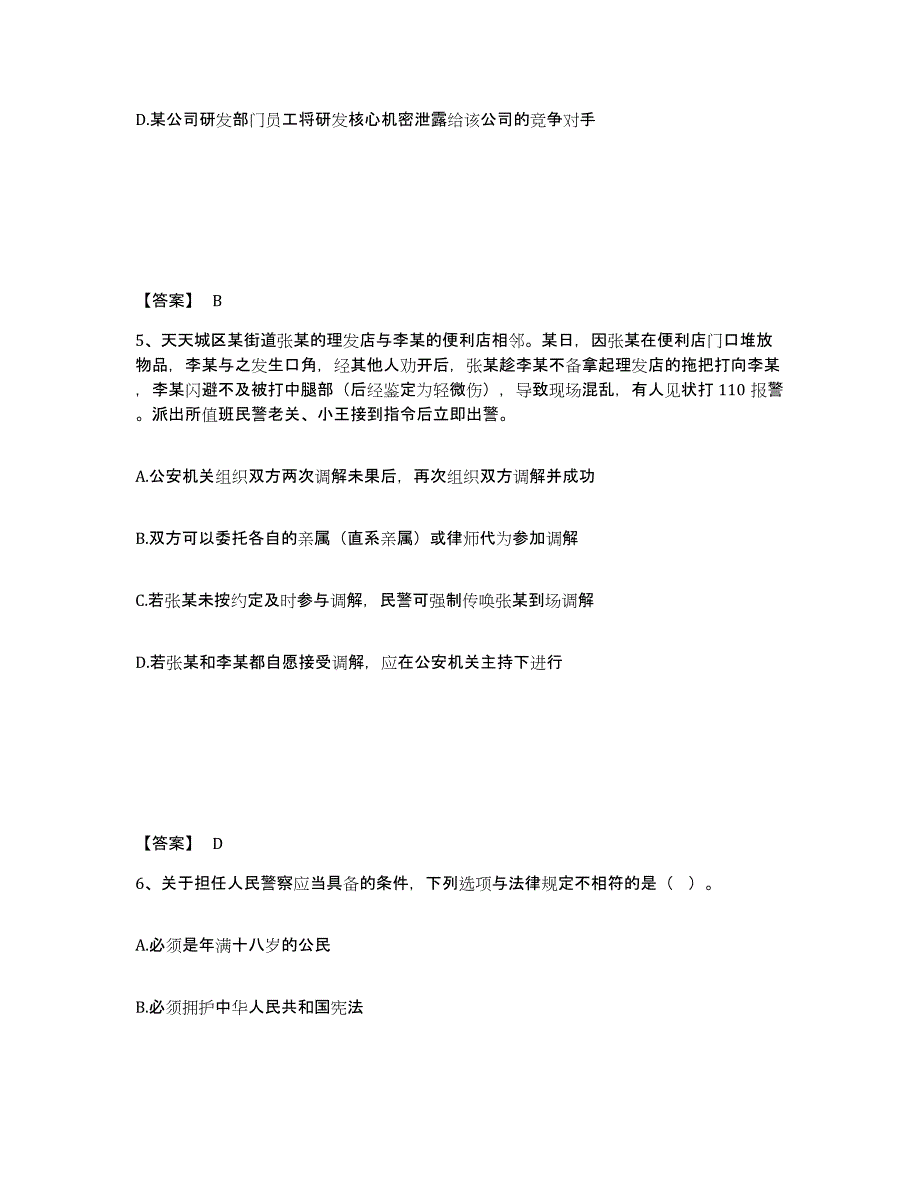 D.某公司研发部门员工将研发核心机密泄露给该公司的竞争对手

【答案】 B

5、天天城区某街道张某的理发店与李某的便利店相邻。某日，因张某在便利店门口堆放物品，李某与之发生口角，经其他人劝开后，张某趁李某不备拿起理发店的拖把打向李某，李某闪避不及被打中腿部（后经鉴定为轻微伤），导致现场混乱，有人见状打 110 报警。派出所值班民警老关、小王接到指令后立即出警。

A.公安机关组织双方两次调解未果后，再次组织双方调解并成功

B.双方可以委托各自的亲属（直系亲属）或律师代为参加调解

C.若张某未按约定及时参与调解，民警可强制传唤张某到场调解

D.若张某和李某都自愿接受调解，应在公安机关主持下进行

【答案】 D

6、关于担任人民警察应当具备的条件，下列选项与法律规定不相符的是（ ）。

A.必须是年满十八岁的公民

B.必须拥护中华人民共和国宪法